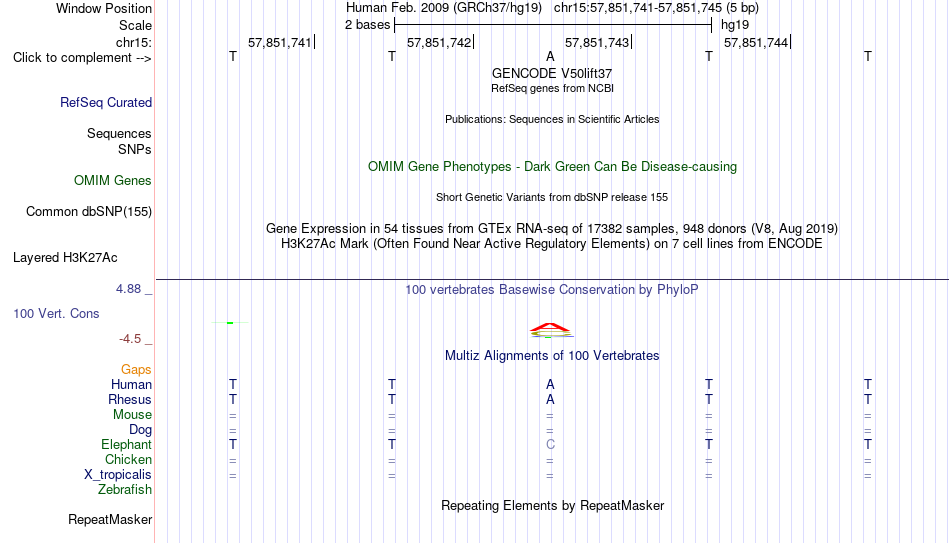 Window Position Human Feb. 2009 (GRCh37/hg19) chr15:57,851,741-57,851,745 (5 bp)
Scale 2 bases hg19
chr15: 57,851,741 57,851,742 57,851,743 57,851,744
Click to complement --> T T A T T
GENCODE V50lift37
RefSeq genes from NCBI
RefSeq Curated
Publications: Sequences in Scientific Articles
Sequences
SNPs
OMIM Gene Phenotypes - Dark Green Can Be Disease-causing
OMIM Genes
Short Genetic Variants from dbSNP release 155
Common dbSNP(155)
Gene Expression in 54 tissues from GTEx RNA-seq of 17382 samples, 948 donors (V8, Aug 2019)
H3K27Ac Mark (Often Found Near Active Regulatory Elements) on 7 cell lines from ENCODE
Layered H3K27Ac
4.88 _ 100 vertebrates Basewise Conservation by PhyloP
100 Vert. Cons
-4.5 _
Multiz Alignments of 100 Vertebrates
Gaps
Human T T A T T
Rhesus T T A T T
Mouse = = = = =
Dog = = = = =
Elephant T T C T T
Chicken = = = = =
X_tropicalis = = = = =
Zebrafish
Repeating Elements by RepeatMasker
RepeatMasker